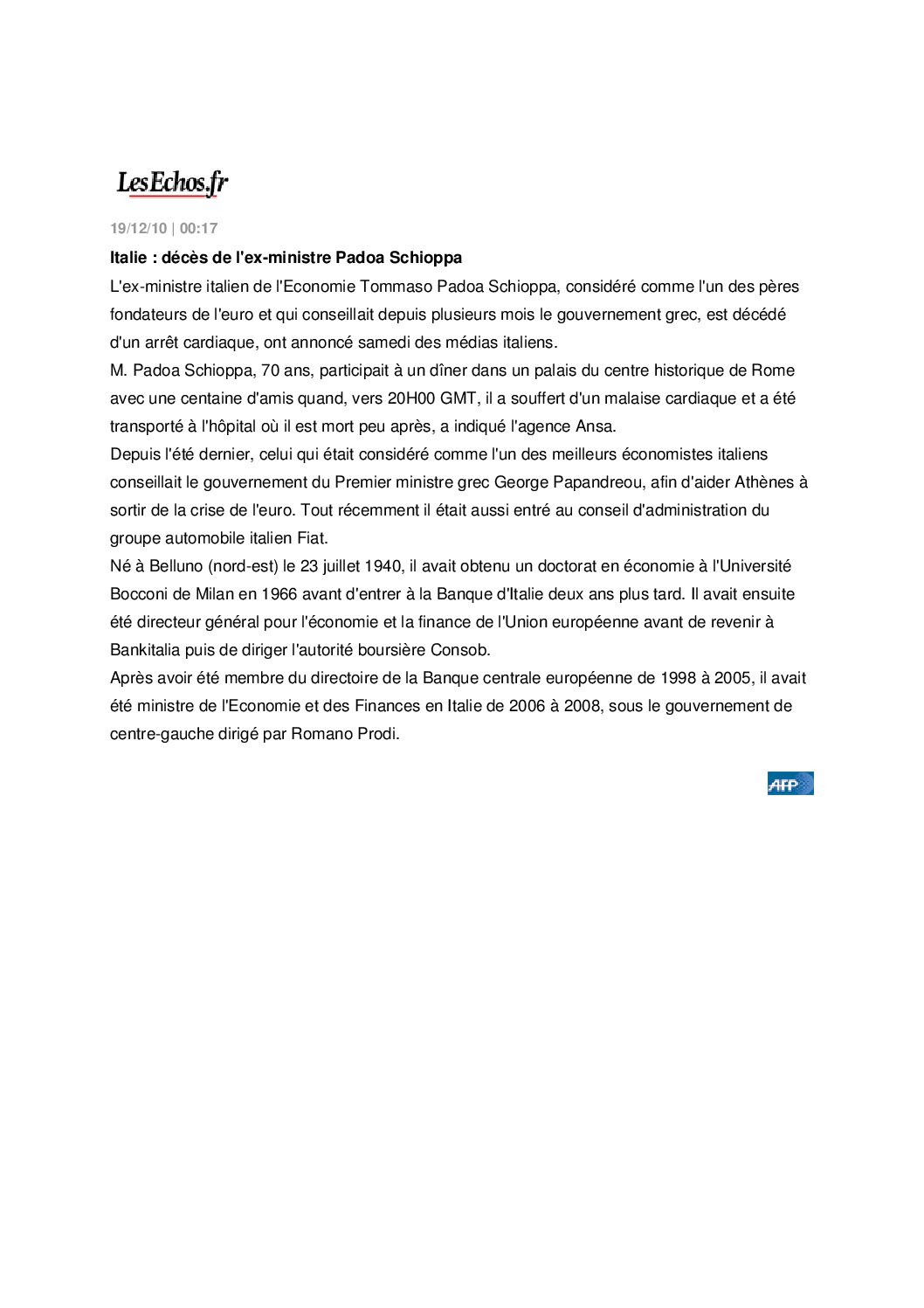 LesEchos.fr

19/12/10 | 00:17

Italie : décès de l'ex-ministre Padoa Schioppa

L'ex-ministre italien de l'Economie Tommaso Padoa Schioppa, considéré comme l'un des pères fondateurs de l'euro et qui conseillait depuis plusieurs mois le gouvernement grec, est décédé d'un arrêt cardiaque, ont annoncé samedi des médias italiens.

M. Padoa Schioppa, 70 ans, participait à un dîner dans un palais du centre historique de Rome avec une centaine d'amis quand, vers 20H00 GMT, il a souffert d'un malaise cardiaque et a été transporté à l'hôpital où il est mort peu après, a indiqué l'agence Ansa.

Depuis l'été dernier, celui qui était considéré comme l'un des meilleurs économistes italiens conseillait le gouvernement du Premier ministre grec George Papandreou, afin d'aider Athènes à sortir de la crise de l'euro. Tout récemment il était aussi entré au conseil d'administration du groupe automobile italien Fiat.

Né à Belluno (nord-est) le 23 juillet 1940, il avait obtenu un doctorat en économie à l'Université Bocconi de Milan en 1966 avant d'entrer à la Banque d'Italie deux ans plus tard. Il avait ensuite été directeur général pour l'économie et la finance de l'Union européenne avant de revenir à Bankitalia puis de diriger l'autorité boursière Consob.

Après avoir été membre du directoire de la Banque centrale européenne de 1998 à 2005, il avait été ministre de l'Economie et des Finances en Italie de 2006 à 2008, sous le gouvernement de centre-gauche dirigé par Romano Prodi.

AFP